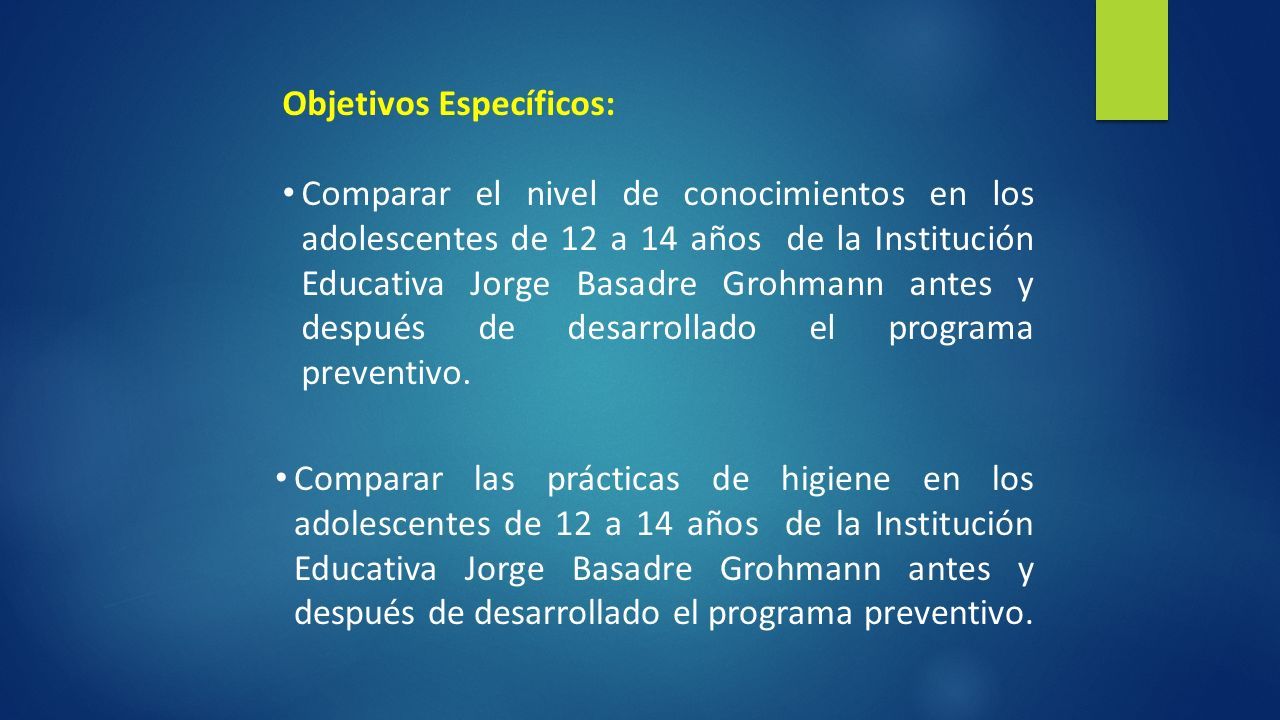 Objetivos Específicos:

• Comparar el nivel de conocimientos en los adolescentes de 12 a 14 años de la Institución Educativa Jorge Basadre Grohmann antes y después de desarrollado el programa preventivo.

• Comparar las prácticas de higiene en los adolescentes de 12 a 14 años de la Institución Educativa Jorge Basadre Grohmann antes y después de desarrollado el programa preventivo.